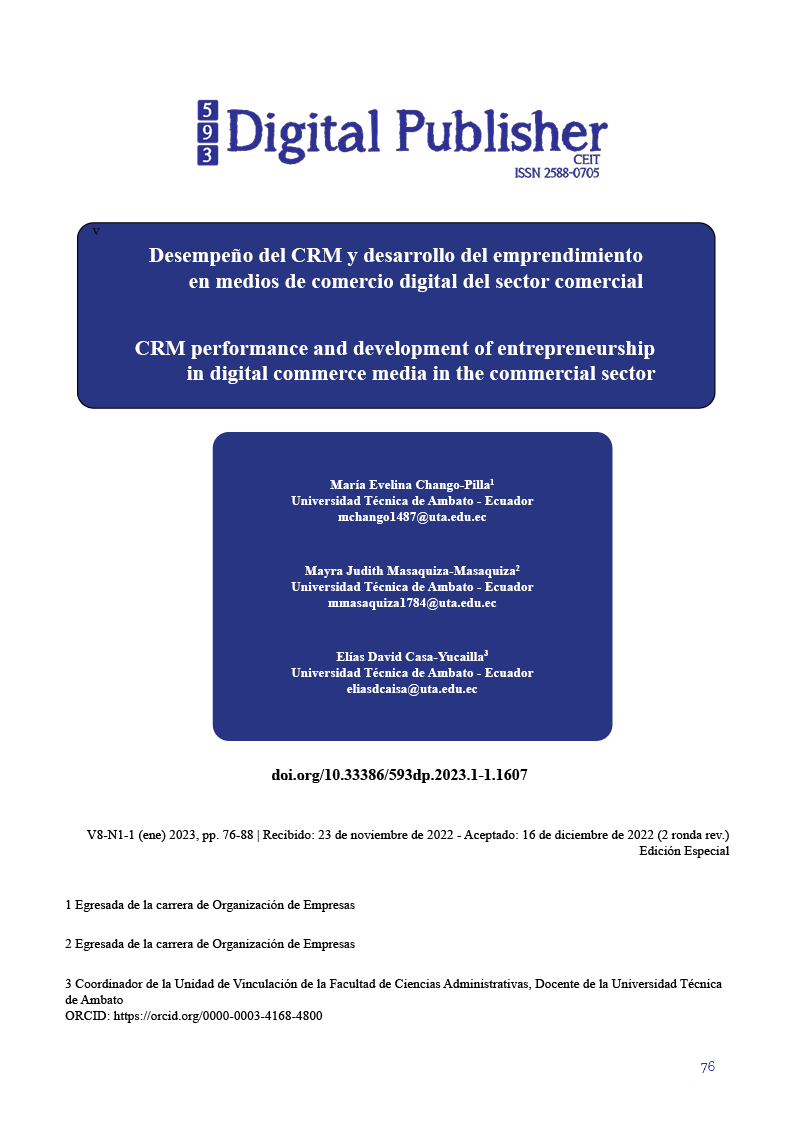 5
9
3
Digital Publisher
CEIT
ISSN 2588-0705

V

Desempeño del CRM y desarrollo del emprendimiento en medios de comercio digital del sector comercial

CRM performance and development of entrepreneurship in digital commerce media in the commercial sector

María Evelina Chango-Pilla$^1$
Universidad Técnica de Ambato - Ecuador
mchango1487@uta.edu.ec

Mayra Judith Masaquiza-Masaquiza$^2$
Universidad Técnica de Ambato - Ecuador
mmasaquiza1784@uta.edu.ec

Elías David Casa-Yucailla$^3$
Universidad Técnica de Ambato - Ecuador
eliasdcaisa@uta.edu.ec

doi.org/10.33386/593dp.2023.1-1.1607

V8-N1-1 (ene) 2023, pp. 76-88 | Recibido: 23 de noviembre de 2022 - Aceptado: 16 de diciembre de 2022 (2 ronda rev.)
Edición Especial

1 Egresada de la carrera de Organización de Empresas

2 Egresada de la carrera de Organización de Empresas

3 Coordinador de la Unidad de Vinculación de la Facultad de Ciencias Administrativas, Docente de la Universidad Técnica de Ambato
ORCID: https://orcid.org/0000-0003-4168-4800

76